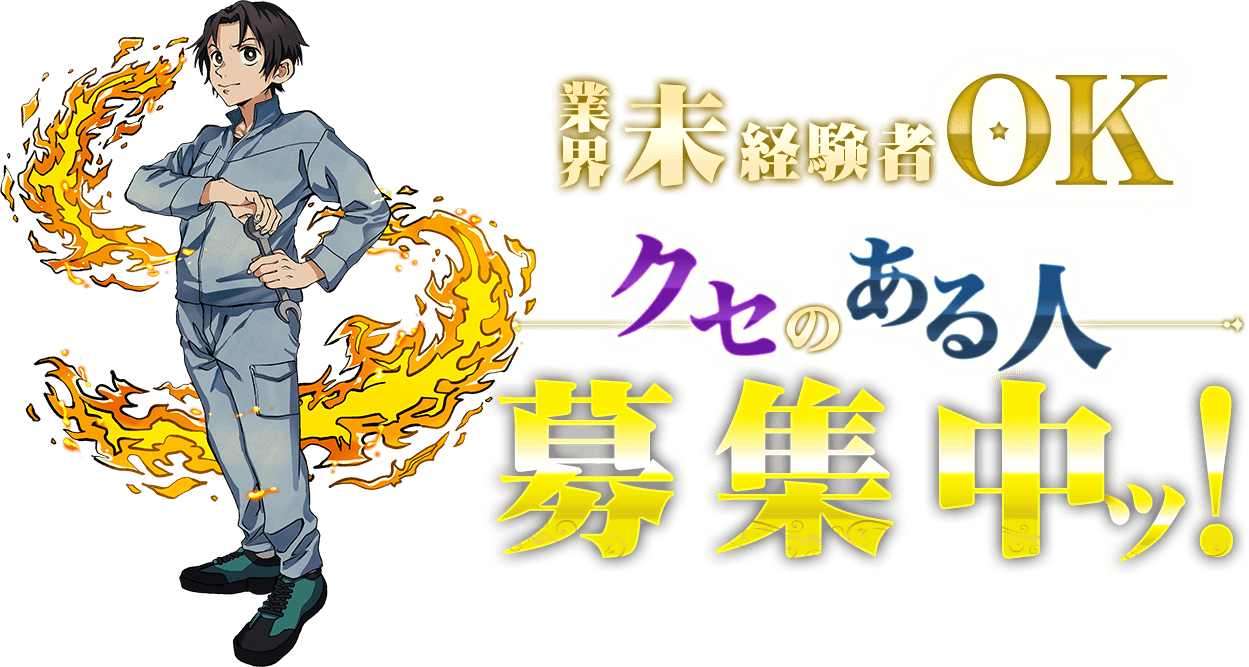 業界未経験者OK

クセのある人

募集中ッ!